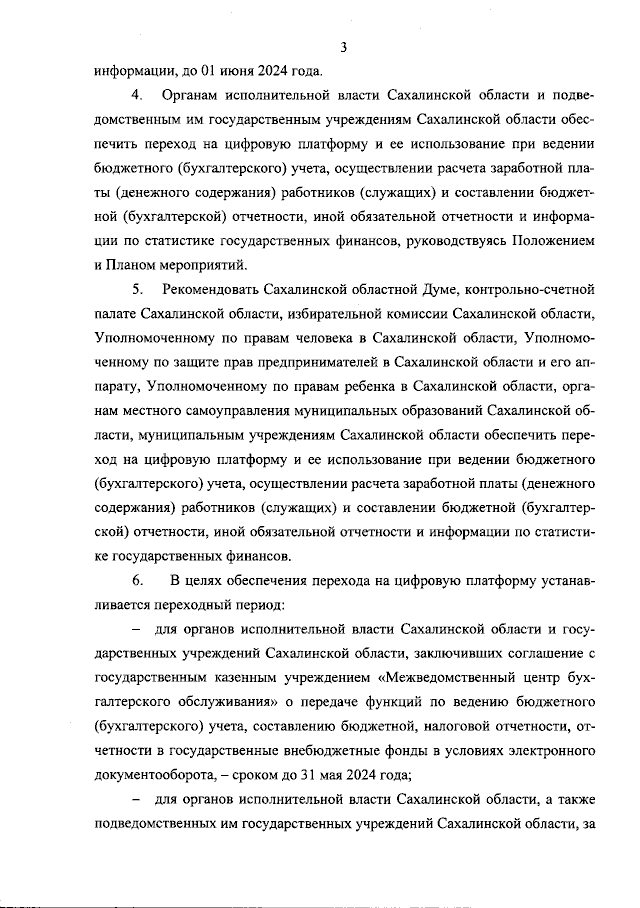 3

информации, до 01 июня 2024 года.

4. Органам исполнительной власти Сахалинской области и подведомственным им государственным учреждениям Сахалинской области обеспечить переход на цифровую платформу и ее использование при ведении бюджетного (бухгалтерского) учета, осуществлении расчета заработной платы (денежного содержания) работников (служащих) и составлении бюджетной (бухгалтерской) отчетности, иной обязательной отчетности и информации по статистике государственных финансов, руководствуясь Положением и Планом мероприятий.

5. Рекомендовать Сахалинской областной Думе, контрольно-счетной палате Сахалинской области, избирательной комиссии Сахалинской области, Уполномоченному по правам человека в Сахалинской области, Уполномоченному по защите прав предпринимателей в Сахалинской области и его аппарату, Уполномоченному по правам ребенка в Сахалинской области, органам местного самоуправления муниципальных образований Сахалинской области, муниципальным учреждениям Сахалинской области обеспечить переход на цифровую платформу и ее использование при ведении бюджетного (бухгалтерского) учета, осуществлении расчета заработной платы (денежного содержания) работников (служащих) и составлении бюджетной (бухгалтерской) отчетности, иной обязательной отчетности и информации по статистике государственных финансов.

6. В целях обеспечения перехода на цифровую платформу устанавливается переходный период:

– для органов исполнительной власти Сахалинской области и государственных учреждений Сахалинской области, заключивших соглашение с государственным казенным учреждением «Межведомственный центр бухгалтерского обслуживания» о передаче функций по ведению бюджетного (бухгалтерского) учета, составлению бюджетной, налоговой отчетности, отчетности в государственные внебюджетные фонды в условиях электронного документооборота, – сроком до 31 мая 2024 года;

– для органов исполнительной власти Сахалинской области, а также подведомственных им государственных учреждений Сахалинской области, за